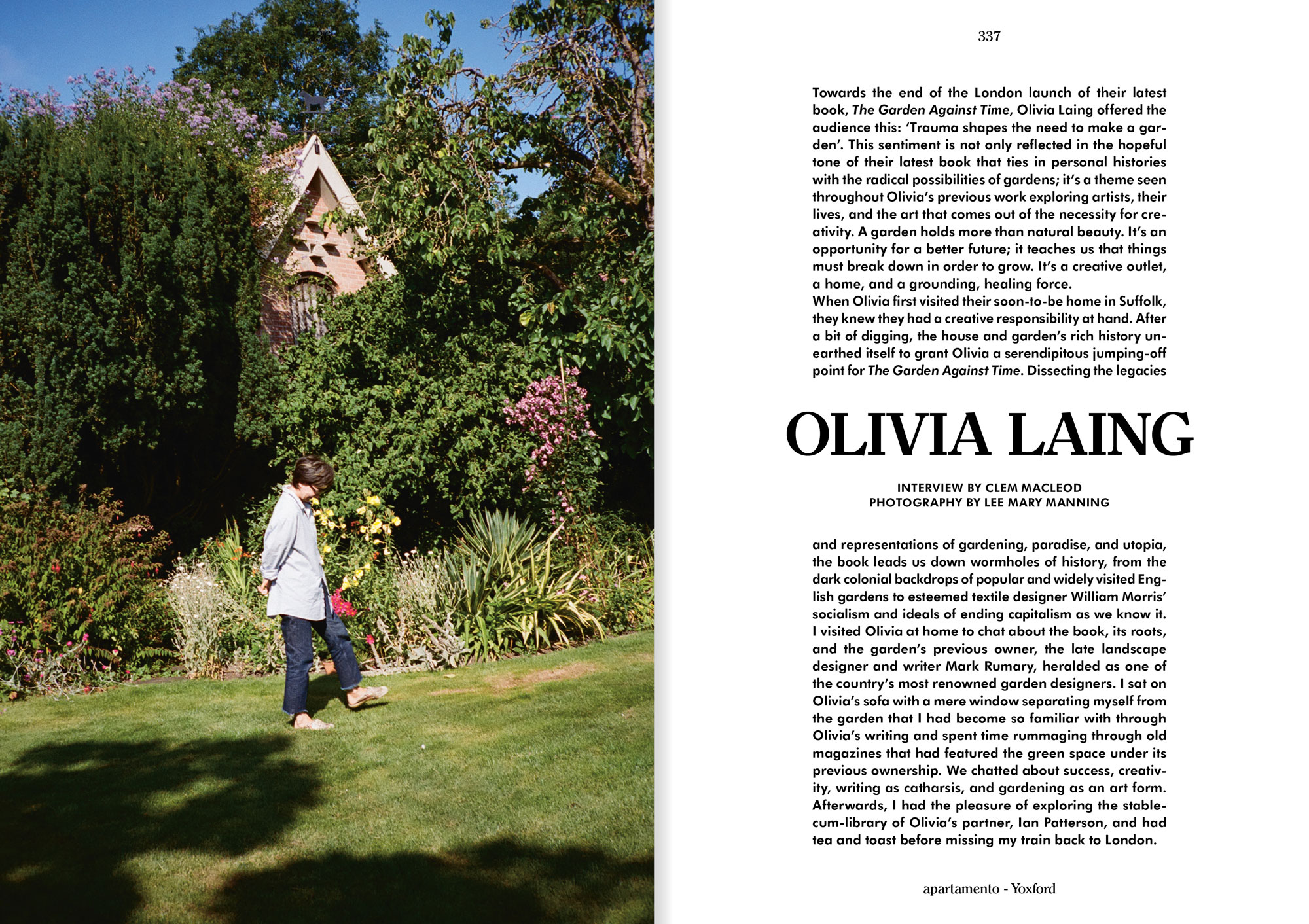 337

Towards the end of the London launch of their latest book, The Garden Against Time, Olivia Laing offered the audience this: 'Trauma shapes the need to make a garden'. This sentiment is not only reflected in the hopeful tone of their latest book that ties in personal histories with the radical possibilities of gardens; it's a theme seen throughout Olivia's previous work exploring artists, their lives, and the art that comes out of the necessity for creativity. A garden holds more than natural beauty. It's an opportunity for a better future; it teaches us that things must break down in order to grow. It's a creative outlet, a home, and a grounding, healing force.
When Olivia first visited their soon-to-be home in Suffolk, they knew they had a creative responsibility at hand. After a bit of digging, the house and garden's rich history unearthed itself to grant Olivia a serendipitous jumping-off point for The Garden Against Time. Dissecting the legacies

OLIVIA LAING

INTERVIEW BY CLEM MACLEOD
PHOTOGRAPHY BY LEE MARY MANNING

and representations of gardening, paradise, and utopia, the book leads us down wormholes of history, from the dark colonial backdrops of popular and widely visited English gardens to esteemed textile designer William Morris' socialism and ideals of ending capitalism as we know it. I visited Olivia at home to chat about the book, its roots, and the garden's previous owner, the late landscape designer and writer Mark Rumary, heralded as one of the country's most renowned garden designers. I sat on Olivia's sofa with a mere window separating myself from the garden that I had become so familiar with through Olivia's writing and spent time rummaging through old magazines that had featured the green space under its previous ownership. We chatted about success, creativity, writing as catharsis, and gardening as an art form. Afterwards, I had the pleasure of exploring the stable-cum-library of Olivia's partner, Ian Patterson, and had tea and toast before missing my train back to London.

apartamento - Yoxford